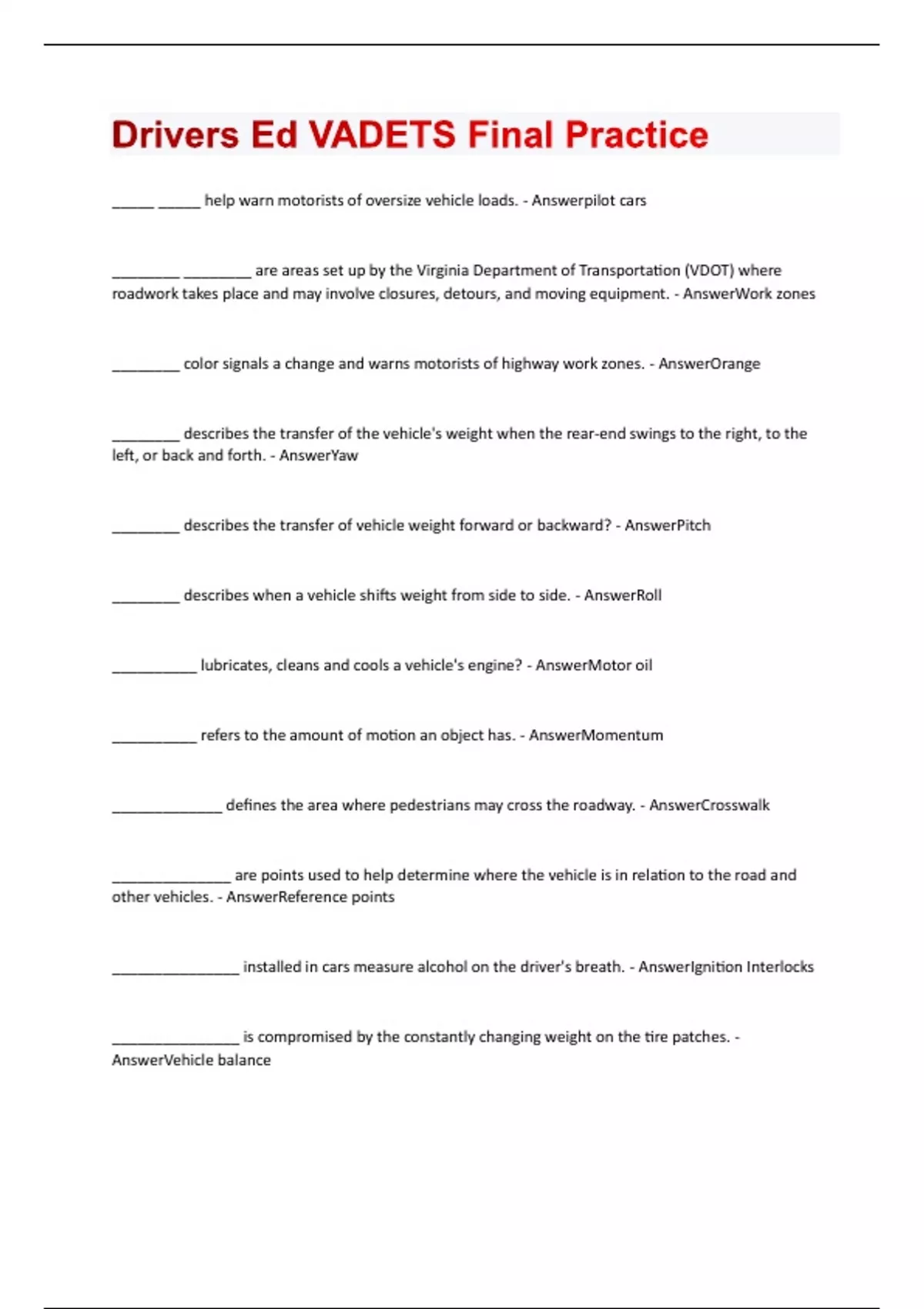 Drivers Ed VADETS Final Practice

_____ _____ help warn motorists of oversize vehicle loads. - Answerpilot cars

________ ________ are areas set up by the Virginia Department of Transportation (VDOT) where roadwork takes place and may involve closures, detours, and moving equipment. - AnswerWork zones

________ color signals a change and warns motorists of highway work zones. - AnswerOrange

________ describes the transfer of the vehicle's weight when the rear-end swings to the right, to the left, or back and forth. - AnswerYaw

________ describes the transfer of vehicle weight forward or backward? - AnswerPitch

________ describes when a vehicle shifts weight from side to side. - AnswerRoll

__________ lubricates, cleans and cools a vehicle's engine? - AnswerMotor oil

__________ refers to the amount of motion an object has. - AnswerMomentum

_____________ defines the area where pedestrians may cross the roadway. - AnswerCrosswalk

______________ are points used to help determine where the vehicle is in relation to the road and other vehicles. - AnswerReference points

_______________ installed in cars measure alcohol on the driver's breath. - AnswerIgnition Interlocks

_______________ is compromised by the constantly changing weight on the tire patches. - AnswerVehicle balance